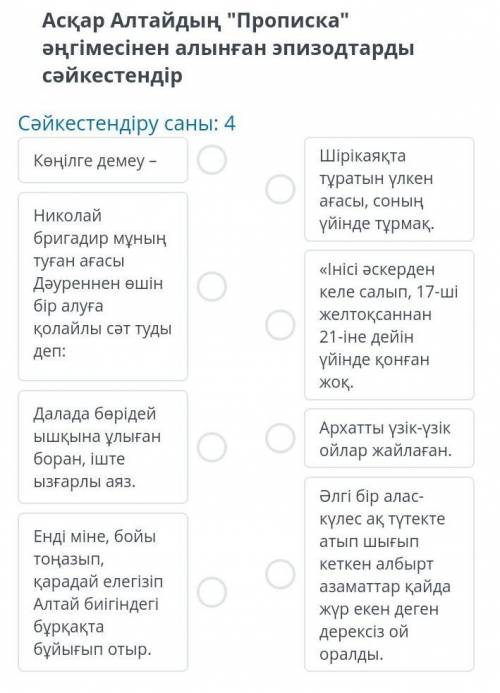 Асқар Алтайдың "Прописка" әңгімесінен алынған эпизодтарды сәйкестендір

Сәйкестендіру саны: 4

Көңілге демеу –

Николай бригадир мұның туған ағасы Дәуреннен өшін бір алуға қолайлы сәт туды деп:

Далада бөрідей ышқына ұлыған боран, іште ызғарлы аяз.

Енді міне, бойы тоңазып, қарадай елегізіп Алтай биігіндегі бұрқақта бұйығып отыр.

Шірікаяқта тұратын үлкен ағасы, соның үйінде тұрмақ.

«Інісі әскерден келе салып, 17-ші желтоқсаннан 21-іне дейін үйінде қонған жоқ.

Архатты үзік-үзік ойлар жайлаған.

Әлгі бір алас-күлес ақ түтекте атып шығып кеткен албырт азаматтар қайда жүр екен деген дерексіз ой оралды.